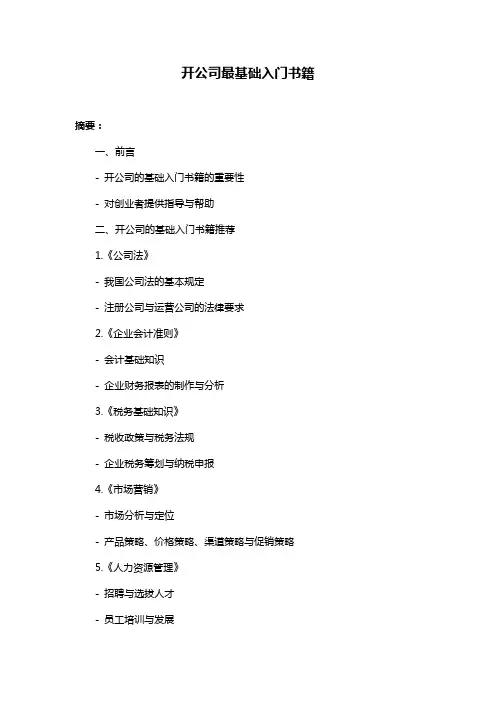 开公司最基础入门书籍

摘要：

一、前言

- 开公司的基础入门书籍的重要性

- 对创业者提供指导与帮助

二、开公司的基础入门书籍推荐

1.《公司法》

- 我国公司法的基本规定

- 注册公司与运营公司的法律要求

2.《企业会计准则》

- 会计基础知识

- 企业财务报表的制作与分析

3.《税务基础知识》

- 税收政策与税务法规

- 企业税务筹划与纳税申报

4.《市场营销》

- 市场分析与定位

- 产品策略、价格策略、渠道策略与促销策略

5.《人力资源管理》

- 招聘与选拔人才

- 员工培训与发展